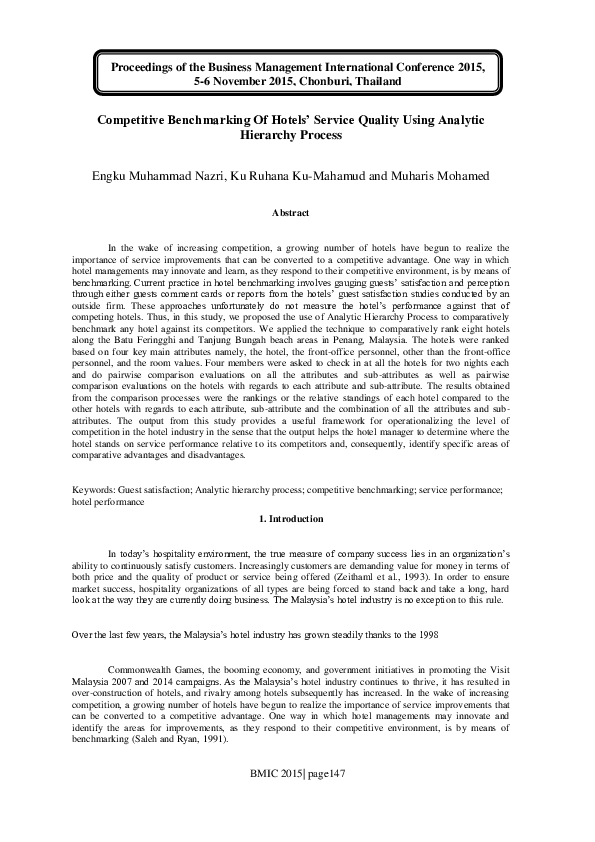 Proceedings of the Business Management International Conference 2015, 5-6 November 2015, Chonburi, Thailand

Competitive Benchmarking Of Hotels' Service Quality Using Analytic Hierarchy Process

Engku Muhammad Nazri, Ku Ruhana Ku-Mahamud and Muharis Mohamed

Abstract

In the wake of increasing competition, a growing number of hotels have begun to realize the importance of service improvements that can be converted to a competitive advantage. One way in which hotel managements may innovate and learn, as they respond to their competitive environment, is by means of benchmarking. Current practice in hotel benchmarking involves gauging guests' satisfaction and perception through either guests comment cards or reports from the hotels' guest satisfaction studies conducted by an outside firm. These approaches unfortunately do not measure the hotel's performance against that of competing hotels. Thus, in this study, we proposed the use of Analytic Hierarchy Process to comparatively benchmark any hotel against its competitors. We applied the technique to comparatively rank eight hotels along the Batu Feringghi and Tanjung Bungah beach areas in Penang, Malaysia. The hotels were ranked based on four key main attributes namely, the hotel, the front-office personnel, other than the front-office personnel, and the room values. Four members were asked to check in at all the hotels for two nights each and do pairwise comparison evaluations on all the attributes and sub-attributes as well as pairwise comparison evaluations on the hotels with regards to each attribute and sub-attribute. The results obtained from the comparison processes were the rankings or the relative standings of each hotel compared to the other hotels with regards to each attribute, sub-attribute and the combination of all the attributes and sub-attributes. The output from this study provides a useful framework for operationalizing the level of competition in the hotel industry in the sense that the output helps the hotel manager to determine where the hotel stands on service performance relative to its competitors and, consequently, identify specific areas of comparative advantages and disadvantages.

Keywords: Guest satisfaction; Analytic hierarchy process; competitive benchmarking; service performance; hotel performance

1. Introduction

In today's hospitality environment, the true measure of company success lies in an organization's ability to continuously satisfy customers. Increasingly customers are demanding value for money in terms of both price and the quality of product or service being offered (Zeithaml et al., 1993). In order to ensure market success, hospitality organizations of all types are being forced to stand back and take a long, hard look at the way they are currently doing business. The Malaysia's hotel industry is no exception to this rule.

Over the last few years, the Malaysia's hotel industry has grown steadily thanks to the 1998

Commonwealth Games, the booming economy, and government initiatives in promoting the Visit Malaysia 2007 and 2014 campaigns. As the Malaysia's hotel industry continues to thrive, it has resulted in over-construction of hotels, and rivalry among hotels subsequently has increased. In the wake of increasing competition, a growing number of hotels have begun to realize the importance of service improvements that can be converted to a competitive advantage. One way in which hotel managements may innovate and identify the areas for improvements, as they respond to their competitive environment, is by means of benchmarking (Saleh and Ryan, 1991).

BMIC 2015| page147